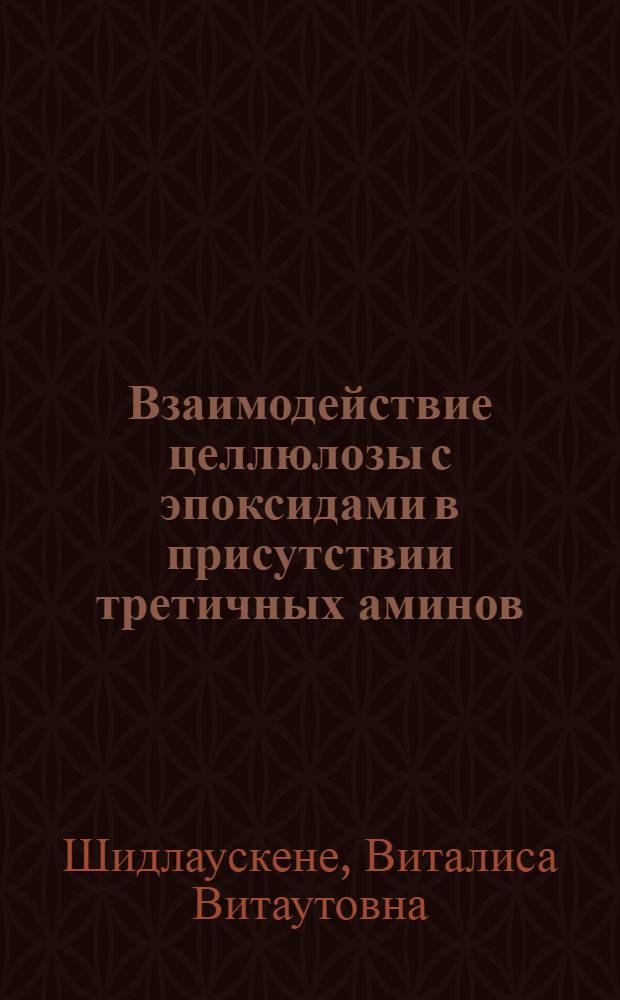 Взаимодействие целлюлозы с эпоксидами в присутствии третичных аминов

Шидлаускене, Виталиса Витаутовна